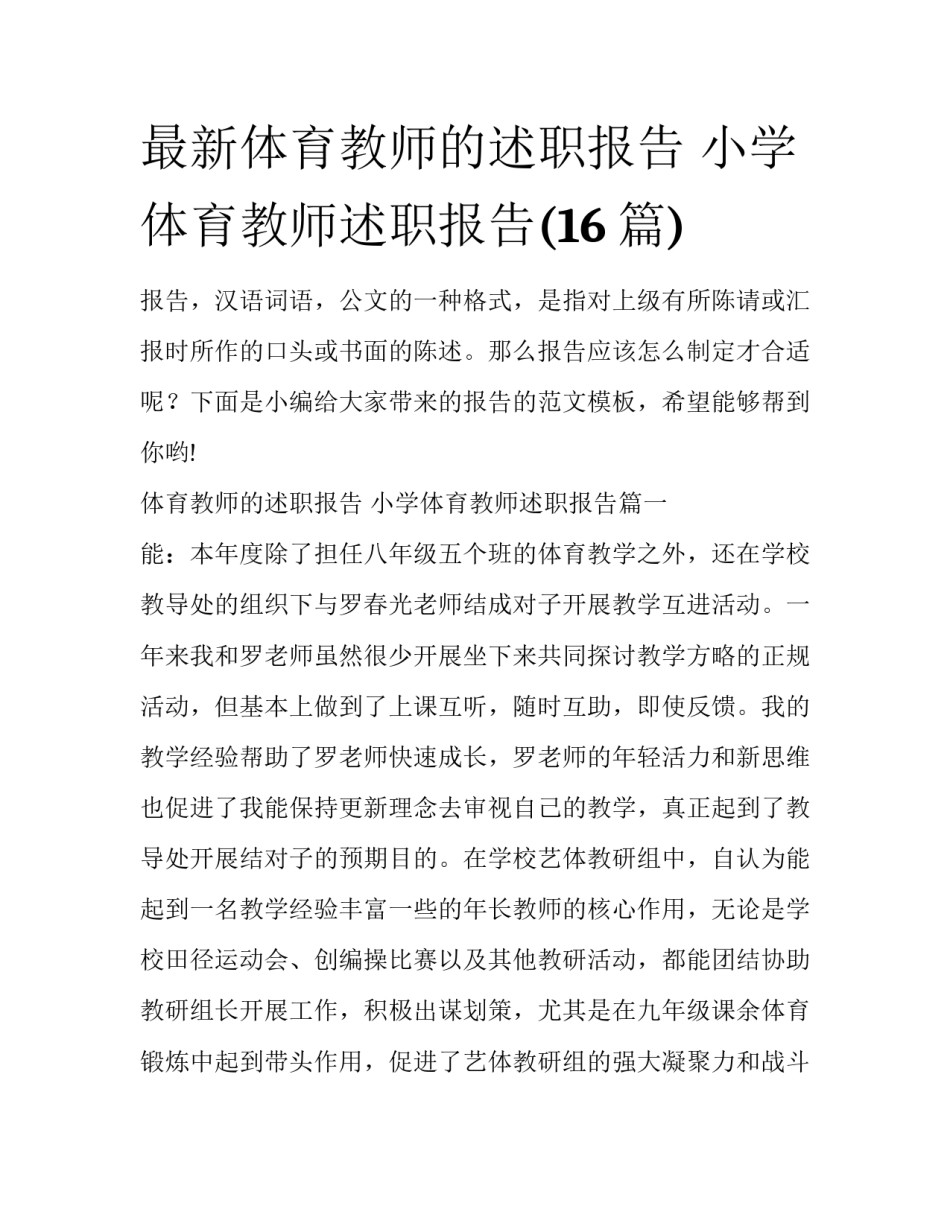 最新体育教师的述职报告 小学体育教师述职报告(16 篇)

报告，汉语词语，公文的一种格式，是指对上级有所陈请或汇报时所作的口头或书面的陈述。那么报告应该怎么制定才合适呢？下面是小编给大家带来的报告的范文模板，希望能够帮到你哟!

体育教师的述职报告 小学体育教师述职报告篇一

能：本年度除了担任八年级五个班的体育教学之外，还在学校教导处的组织下与罗春光老师结成对子开展教学互进活动。一年来我和罗老师虽然很少开展坐下来共同探讨教学方略的正规活动，但基本上做到了上课互听，随时互助，即使反馈。我的教学经验帮助了罗老师快速成长，罗老师的年轻活力和新思维也促进了我能保持更新理念去审视自己的教学，真正起到了教导处开展结对子的预期目的。在学校艺体教研组中，自认为能起到一名教学经验丰富一些的年长教师的核心作用，无论是学校田径运动会、创编操比赛以及其他教研活动，都能团结协助教研组长开展工作，积极出谋划策，尤其是在九年级课余体育锻炼中起到带头作用，促进了艺体教研组的强大凝聚力和战斗